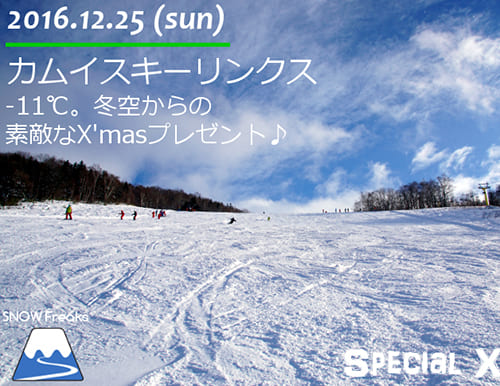 2016.12.25 (sun)

カムイスキーリンクス

-11℃。冬空からの
素敵なX'masプレゼント♪

SNOW Freaks

SPECIAL X